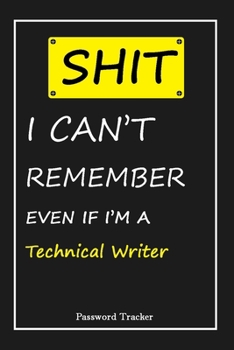 SHIT

I CAN'T

REMEMBER

EVEN IF I'M A

Technical Writer

Password Tracker